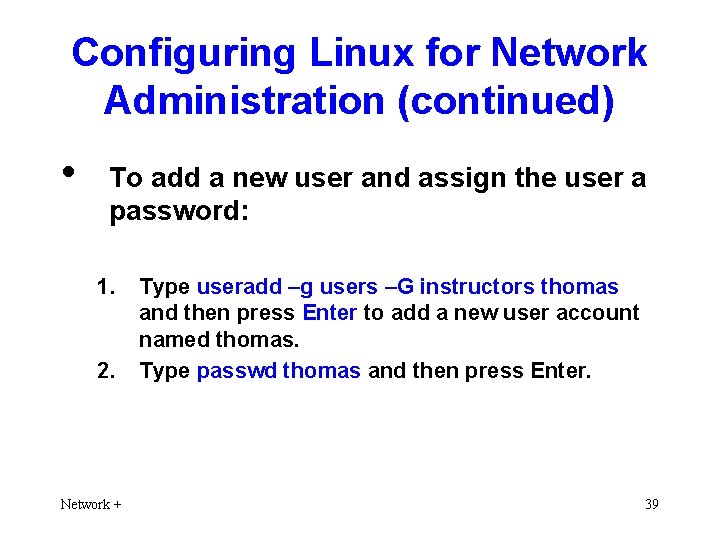 Configuring Linux for Network Administration (continued)

• To add a new user and assign the user a password:

1. Type useradd –g users –G instructors thomas and then press Enter to add a new user account named thomas.
2. Type passwd thomas and then press Enter.

Network +

39